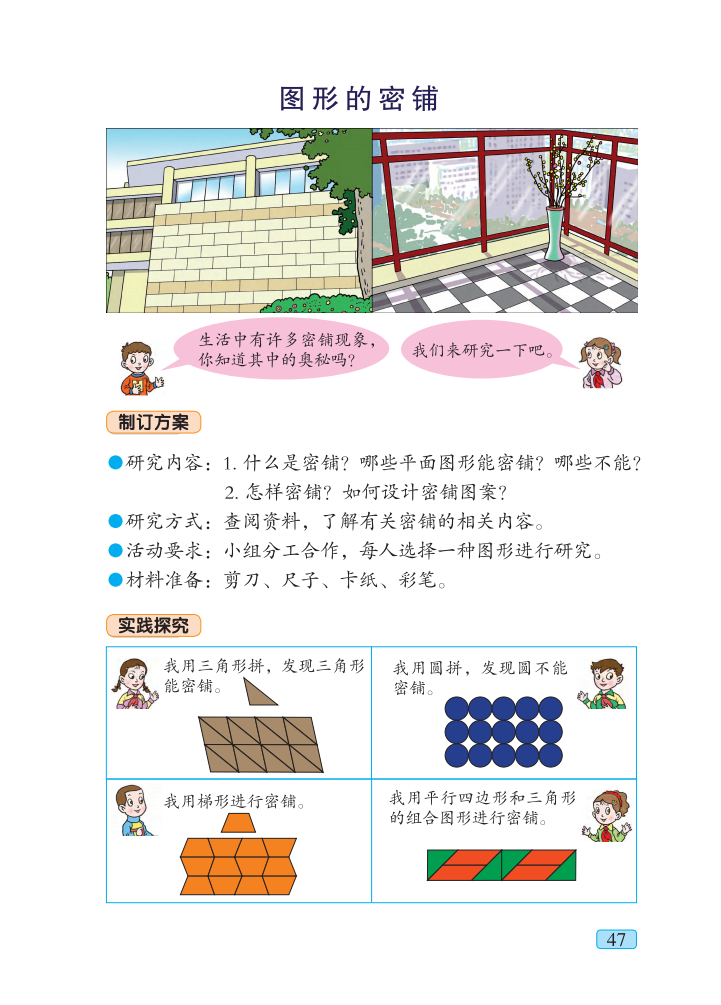 图形的密铺

生活中有许多密铺现象，你知道其中的奥秘吗？

我们来研究一下吧。

制订方案

• 研究内容：1.什么是密铺？哪些平面图形能密铺？哪些不能？
2.怎样密铺？如何设计密铺图案？
• 研究方式：查阅资料，了解有关密铺的相关内容。
• 活动要求：小组分工合作，每人选择一种图形进行研究。
• 材料准备：剪刀、尺子、卡纸、彩笔。

实践探究

我用三角形拼，发现三角形能密铺。

我用圆拼，发现圆不能密铺。

我用梯形进行密铺。

我用平行四边形和三角形的组合图形进行密铺。

47